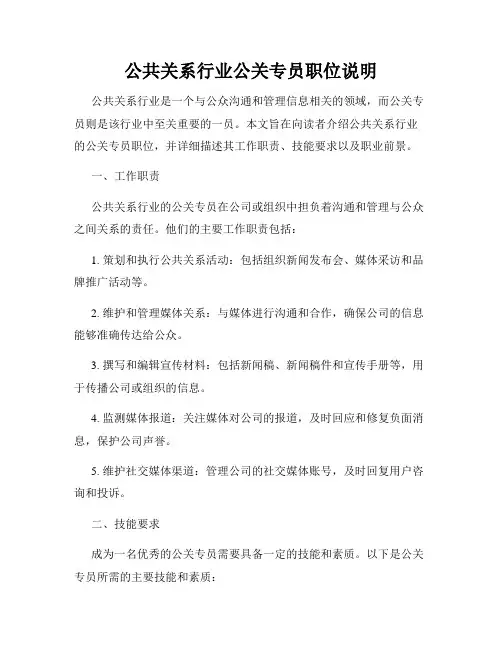 公共关系行业公关专员职位说明

公共关系行业是一个与公众沟通和管理信息相关的领域，而公关专员则是该行业中至关重要的一员。本文旨在向读者介绍公共关系行业的公关专员职位，并详细描述其工作职责、技能要求以及职业前景。

一、工作职责

公共关系行业的公关专员在公司或组织中担负着沟通和管理与公众之间关系的责任。他们的主要工作职责包括：

1. 策划和执行公共关系活动：包括组织新闻发布会、媒体采访和品牌推广活动等。

2. 维护和管理媒体关系：与媒体进行沟通和合作，确保公司的信息能够准确传达给公众。

3. 撰写和编辑宣传材料：包括新闻稿、新闻稿件和宣传手册等，用于传播公司或组织的信息。

4. 监测媒体报道：关注媒体对公司的报道，及时回应和修复负面消息，保护公司声誉。

5. 维护社交媒体渠道：管理公司的社交媒体账号，及时回复用户咨询和投诉。

二、技能要求

成为一名优秀的公关专员需要具备一定的技能和素质。以下是公关专员所需的主要技能和素质：